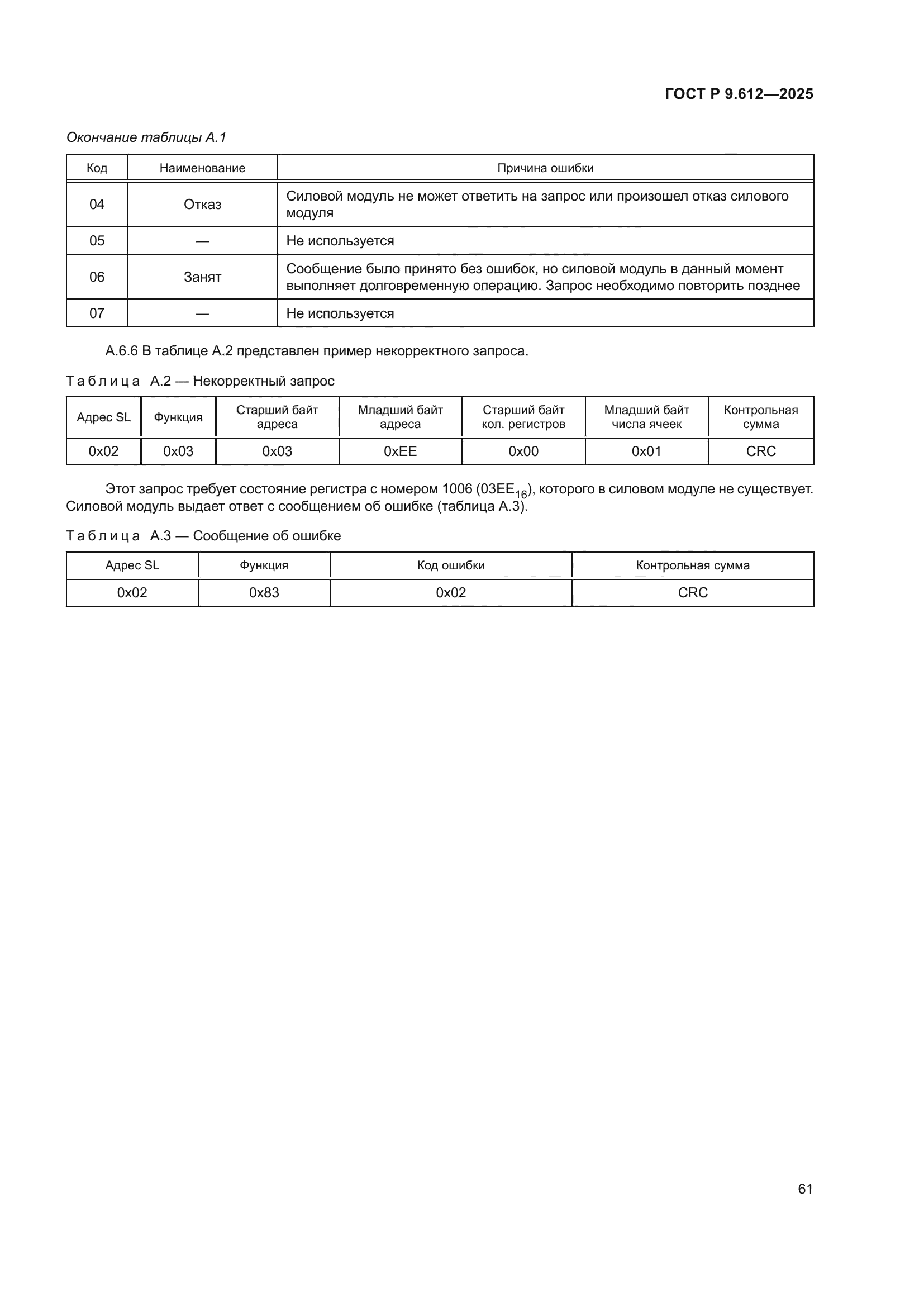 ГОСТ Р 9.612—2025

Окончание таблицы А.1

| Код | Наименование | Причина ошибки |
|---|---|---|
| 04 | Отказ | Силовой модуль не может ответить на запрос или произошел отказ силового модуля |
| 05 | — | Не используется |
| 06 | Занят | Сообщение было принято без ошибок, но силовой модуль в данный момент выполняет долговременную операцию. Запрос необходимо повторить позднее |
| 07 | — | Не используется |

А.6.6 В таблице А.2 представлен пример некорректного запроса.

Таблица А.2 — Некорректный запрос

| Адрес SL | Функция | Старший байт адреса | Младший байт адреса | Старший байт кол. регистров | Младший байт числа ячеек | Контрольная сумма |
|---|---|---|---|---|---|---|
| 0x02 | 0x03 | 0x03 | 0xEE | 0x00 | 0x01 | CRC |

Этот запрос требует состояние регистра с номером 1006 ($03EE_{16}$), которого в силовом модуле не существует. Силовой модуль выдает ответ с сообщением об ошибке (таблица А.3).

Таблица А.3 — Сообщение об ошибке

| Адрес SL | Функция | Код ошибки | Контрольная сумма |
|---|---|---|---|
| 0x02 | 0x83 | 0x02 | CRC |

61